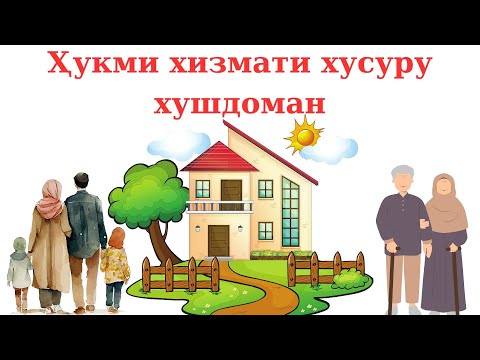 Ҳукми хизмати хусуру хушдоман